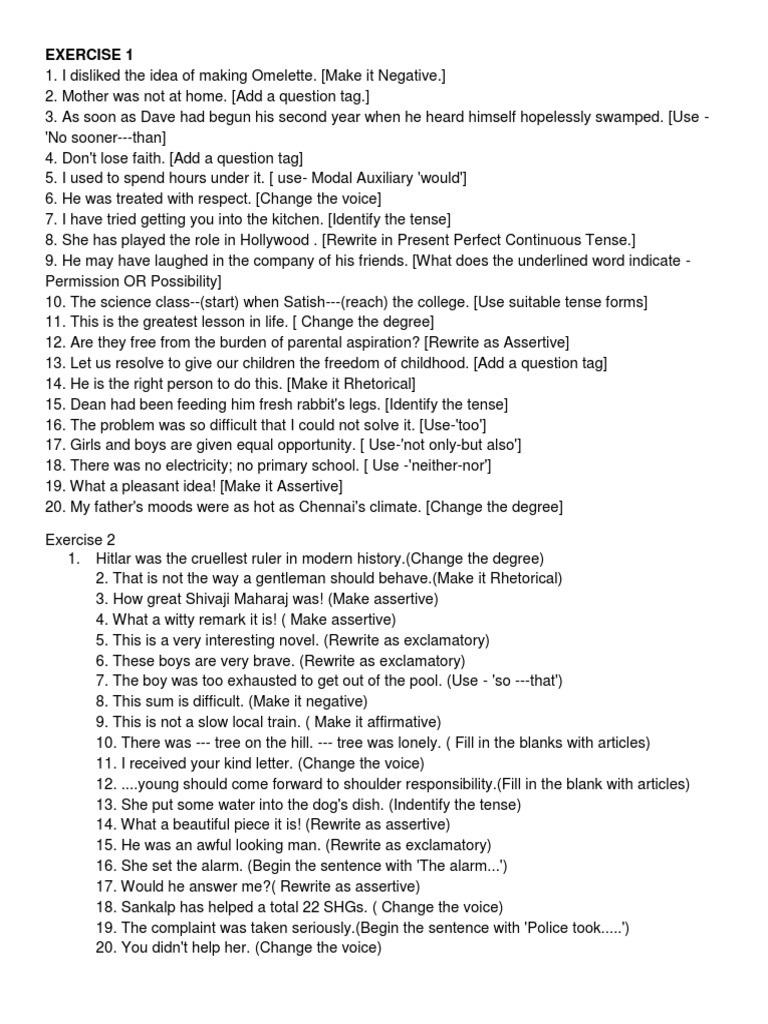 EXERCISE 1
1. I disliked the idea of making Omelette. [Make it Negative.]
2. Mother was not at home. [Add a question tag.]
3. As soon as Dave had begun his second year when he heard himself hopelessly swamped. [Use - 'No sooner---than]
4. Don't lose faith. [Add a question tag]
5. I used to spend hours under it. [ use- Modal Auxiliary 'would']
6. He was treated with respect. [Change the voice]
7. I have tried getting you into the kitchen. [Identify the tense]
8. She has played the role in Hollywood . [Rewrite in Present Perfect Continuous Tense.]
9. He may have laughed in the company of his friends. [What does the underlined word indicate - Permission OR Possibility]
10. The science class--(start) when Satish---(reach) the college. [Use suitable tense forms]
11. This is the greatest lesson in life. [ Change the degree]
12. Are they free from the burden of parental aspiration? [Rewrite as Assertive]
13. Let us resolve to give our children the freedom of childhood. [Add a question tag]
14. He is the right person to do this. [Make it Rhetorical]
15. Dean had been feeding him fresh rabbit's legs. [Identify the tense]
16. The problem was so difficult that I could not solve it. [Use-'too']
17. Girls and boys are given equal opportunity. [ Use-'not only-but also']
18. There was no electricity; no primary school. [ Use -'neither-nor']
19. What a pleasant idea! [Make it Assertive]
20. My father's moods were as hot as Chennai's climate. [Change the degree]

Exercise 2
1. Hitlar was the cruellest ruler in modern history.(Change the degree)
2. That is not the way a gentleman should behave.(Make it Rhetorical)
3. How great Shivaji Maharaj was! (Make assertive)
4. What a witty remark it is! ( Make assertive)
5. This is a very interesting novel. (Rewrite as exclamatory)
6. These boys are very brave. (Rewrite as exclamatory)
7. The boy was too exhausted to get out of the pool. (Use - 'so ---that')
8. This sum is difficult. (Make it negative)
9. This is not a slow local train. ( Make it affirmative)
10. There was --- tree on the hill. --- tree was lonely. ( Fill in the blanks with articles)
11. I received your kind letter. (Change the voice)
12. ....young should come forward to shoulder responsibility.(Fill in the blank with articles)
13. She put some water into the dog's dish. (Indentify the tense)
14. What a beautiful piece it is! (Rewrite as assertive)
15. He was an awful looking man. (Rewrite as exclamatory)
16. She set the alarm. (Begin the sentence with 'The alarm...')
17. Would he answer me?( Rewrite as assertive)
18. Sankalp has helped a total 22 SHGs. ( Change the voice)
19. The complaint was taken seriously.(Begin the sentence with 'Police took.....')
20. You didn't help her. (Change the voice)